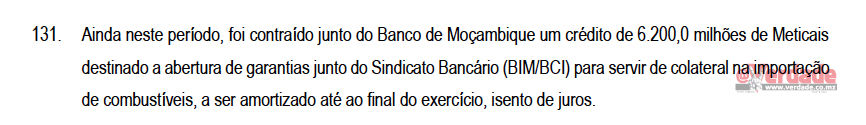 131. Ainda neste período, foi contraído junto do Banco de Moçambique um crédito de 6.200,0 milhões de Meticais destinado a abertura de garantias junto do Sindicato Bancário (BIM/BCI) para servir de colateral na importação de combustíveis, a ser amortizado até ao final do exercício, isento de juros.

@Verdade
www.verdade.co.mz